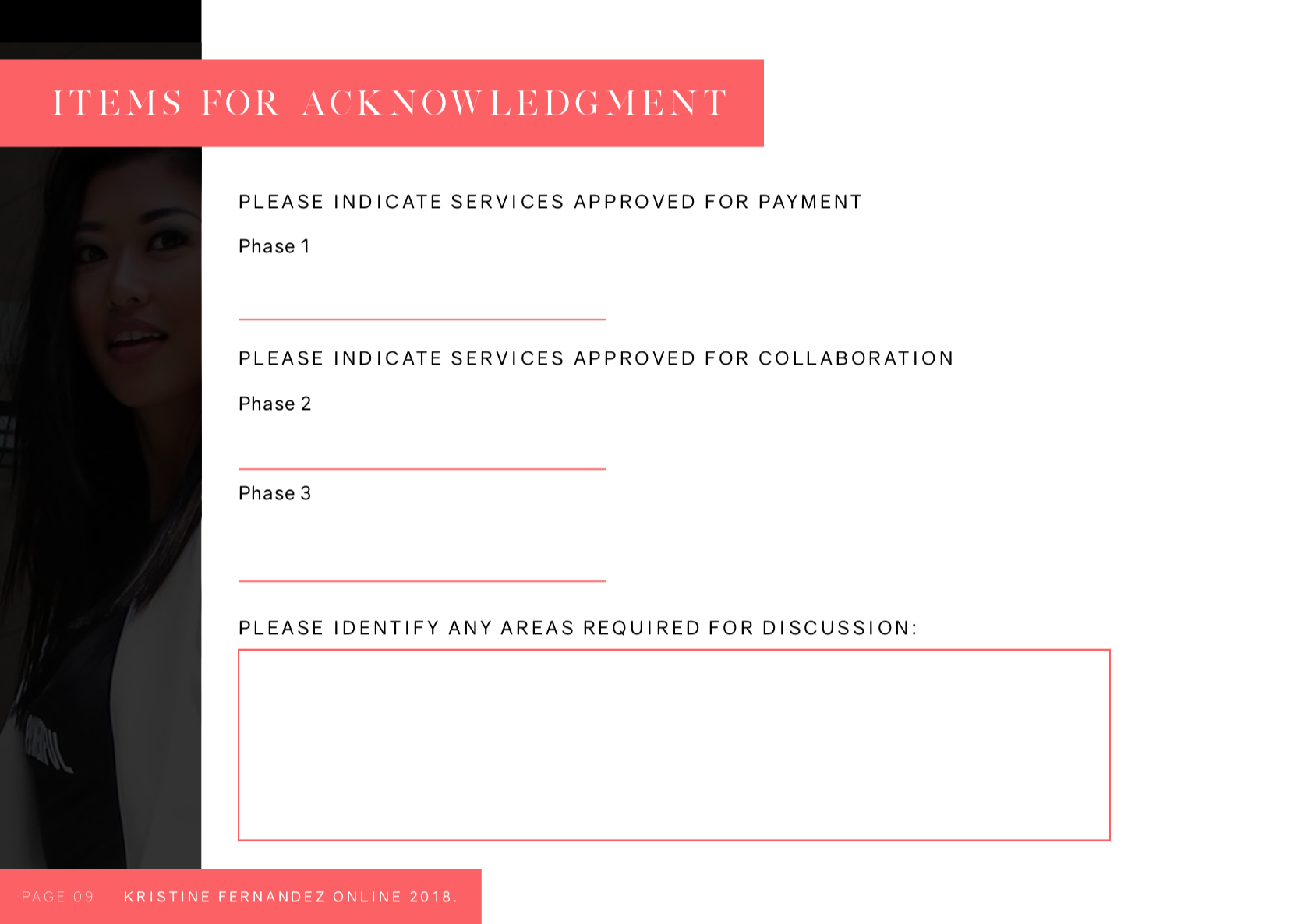 ITEMS FOR ACKNOWLEDGMENT

PLEASE INDICATE SERVICES APPROVED FOR PAYMENT

Phase 1

____

PLEASE INDICATE SERVICES APPROVED FOR COLLABORATION

Phase 2

____

Phase 3

____

PLEASE IDENTIFY ANY AREAS REQUIRED FOR DISCUSSION:

PAGE 09 KRISTINE FERNANDEZ ONLINE 2018.